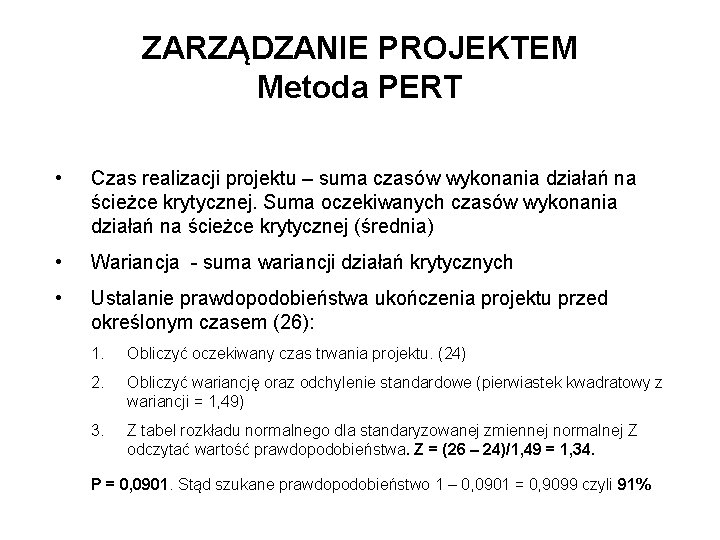 ZARZĄDZANIE PROJEKTEM
Metoda PERT

• Czas realizacji projektu – suma czasów wykonania działań na ścieżce krytycznej. Suma oczekiwanych czasów wykonania działań na ścieżce krytycznej (średnia)

• Wariancja - suma wariancji działań krytycznych

• Ustalanie prawdopodobieństwa ukończenia projektu przed określonym czasem (26):

1. Obliczyć oczekiwany czas trwania projektu. (24)

2. Obliczyć wariancję oraz odchylenie standardowe (pierwiastek kwadratowy z wariancji = 1,49)

3. Z tabel rozkładu normalnego dla standaryzowanej zmiennej normalnej Z odczytać wartość prawdopodobieństwa. Z = (26 – 24)/1,49 = 1,34.

P = 0,0901. Stąd szukane prawdopodobieństwo 1 – 0,0901 = 0,9099 czyli 91%